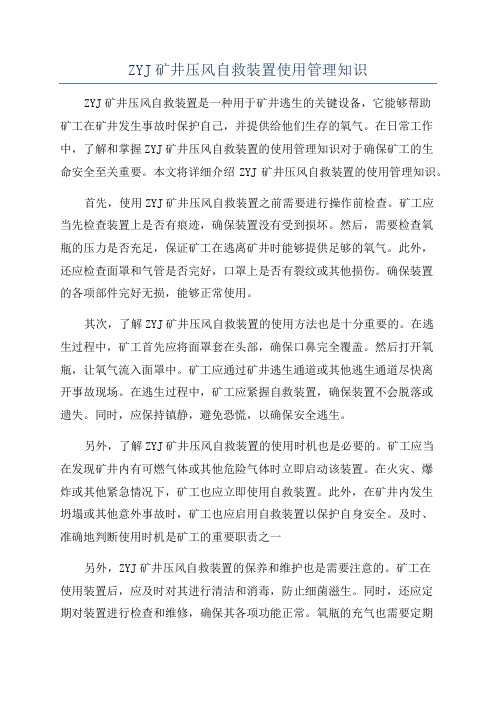 ZYJ 矿井压风自救装置使用管理知识

ZYJ 矿井压风自救装置是一种用于矿井逃生的关键设备，它能够帮助矿工在矿井发生事故时保护自己，并提供给他们生存的氧气。在日常工作中，了解和掌握 ZYJ 矿井压风自救装置的使用管理知识对于确保矿工的生命安全至关重要。本文将详细介绍 ZYJ 矿井压风自救装置的使用管理知识。

首先，使用 ZYJ 矿井压风自救装置之前需要进行操作前检查。矿工应当先检查装置上是否有痕迹，确保装置没有受到损坏。然后，需要检查氧瓶的压力是否充足，保证矿工在逃离矿井时能够提供足够的氧气。此外，还应检查面罩和气管是否完好，口罩上是否有裂纹或其他损伤。确保装置的各项部件完好无损，能够正常使用。

其次，了解 ZYJ 矿井压风自救装置的使用方法也是十分重要的。在逃生过程中，矿工首先应将面罩套在头部，确保口鼻完全覆盖。然后打开氧瓶，让氧气流入面罩中。矿工应通过矿井逃生通道或其他逃生通道尽快离开事故现场。在逃生过程中，矿工应紧握自救装置，确保装置不会脱落或遗失。同时，应保持镇静，避免恐慌，以确保安全逃生。

另外，了解 ZYJ 矿井压风自救装置的使用时机也是必要的。矿工应当在发现矿井内有可燃气体或其他危险气体时立即启动该装置。在火灾、爆炸或其他紧急情况下，矿工也应立即使用自救装置。此外，在矿井内发生坍塌或其他意外事故时，矿工也应启用自救装置以保护自身安全。及时、准确地判断使用时机是矿工的重要职责之一

另外，ZYJ 矿井压风自救装置的保养和维护也是需要注意的。矿工在使用装置后，应及时对其进行清洁和消毒，防止细菌滋生。同时，还应定期对装置进行检查和维修，确保其各项功能正常。氧瓶的充气也需要定期